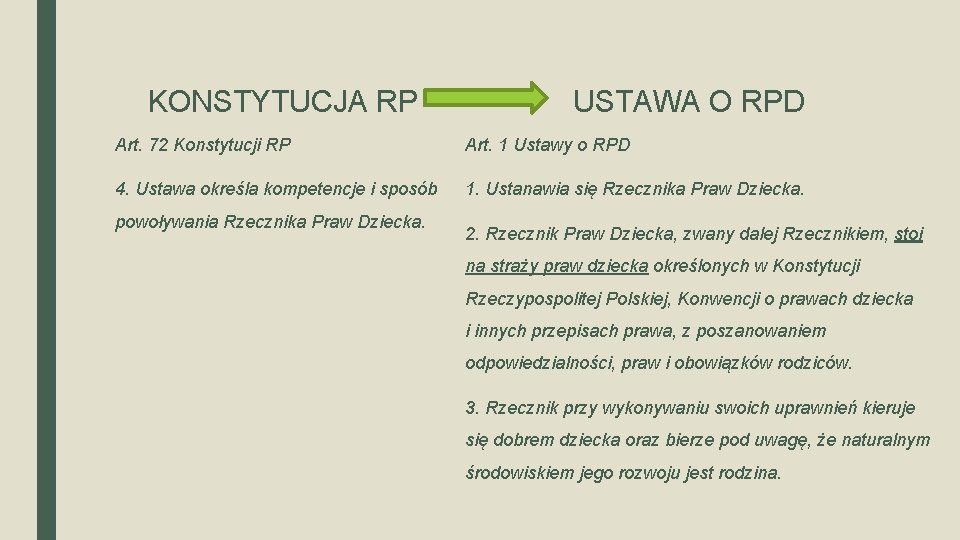 KONSTYTUCJA RP

Art. 72 Konstytucji RP

4. Ustawa określa kompetencje i sposób powoływania Rzecznika Praw Dziecka.

USTAWA O RPD

Art. 1 Ustawy o RPD

1. Ustanawia się Rzecznika Praw Dziecka.

2. Rzecznik Praw Dziecka, zwany dalej Rzecznikiem, stoi na straży praw dziecka określonych w Konstytucji Rzeczypospolitej Polskiej, Konwencji o prawach dziecka i innych przepisach prawa, z poszanowaniem odpowiedzialności, praw i obowiązków rodziców.

3. Rzecznik przy wykonywaniu swoich uprawnień kieruje się dobrem dziecka oraz bierze pod uwagę, że naturalnym środowiskiem jego rozwoju jest rodzina.